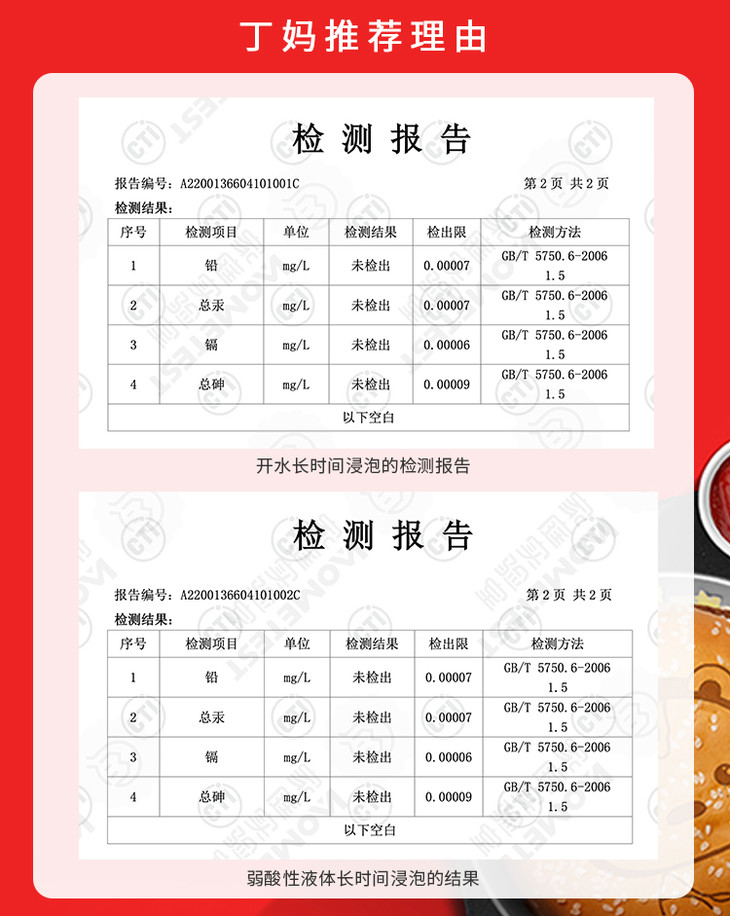 丁妈推荐理由

检测报告

报告编号:A2200136604101001C 第2页 共2页

检测结果:

| 序号 | 检测项目 | 单位 | 检测结果 | 检出限 | 检测方法 |
|---|---|---|---|---|---|
| 1 | 铅 | mg/L | 未检出 | 0.00007 | GB/T 5750.6-2006 1.5 |
| 2 | 总汞 | mg/L | 未检出 | 0.00007 | GB/T 5750.6-2006 1.5 |
| 3 | 镉 | mg/L | 未检出 | 0.00006 | GB/T 5750.6-2006 1.5 |
| 4 | 总砷 | mg/L | 未检出 | 0.00009 | GB/T 5750.6-2006 1.5 |
| 以下空白 | | | | | |

开水长时间浸泡的检测报告

检测报告

报告编号:A2200136604101002C 第2页 共2页

检测结果:

| 序号 | 检测项目 | 单位 | 检测结果 | 检出限 | 检测方法 |
|---|---|---|---|---|---|
| 1 | 铅 | mg/L | 未检出 | 0.00007 | GB/T 5750.6-2006 1.5 |
| 2 | 总汞 | mg/L | 未检出 | 0.00007 | GB/T 5750.6-2006 1.5 |
| 3 | 镉 | mg/L | 未检出 | 0.00006 | GB/T 5750.6-2006 1.5 |
| 4 | 总砷 | mg/L | 未检出 | 0.00009 | GB/T 5750.6-2006 1.5 |
| 以下空白 | | | | | |

弱酸性液体长时间浸泡的结果

CTI